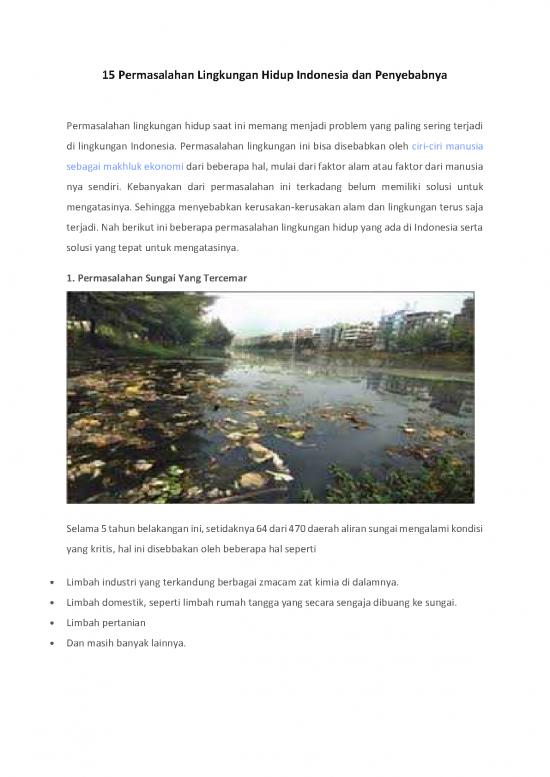 15 Permasalahan Lingkungan Hidup Indonesia dan Penyebabnya

Permasalahan lingkungan hidup saat ini memang menjadi problem yang paling sering terjadi di lingkungan Indonesia. Permasalahan lingkungan ini bisa disebabkan oleh ciri-ciri manusia sebagai makhluk ekonomi dari beberapa hal, mulai dari faktor alam atau faktor dari manusia nya sendiri. Kebanyakan dari permasalahan ini terkadang belum memiliki solusi untuk mengatasinya. Sehingga menyebabkan kerusakan-kerusakan alam dan lingkungan terus saja terjadi. Nah berikut ini beberapa permasalahan lingkungan hidup yang ada di Indonesia serta solusi yang tepat untuk mengatasinya.

1. Permasalahan Sungai Yang Tercemar

Selama 5 tahun belakangan ini, setidaknya 64 dari 470 daerah aliran sungai mengalami kondisi yang kritis, hal ini disebbakan oleh beberapa hal seperti

• Limbah industri yang terkandung berbagai zmacam zat kimia di dalamnya.
• Limbah domestik, seperti limbah rumah tangga yang secara sengaja dibuang ke sungai.
• Limbah pertanian
• Dan masih banyak lainnya.